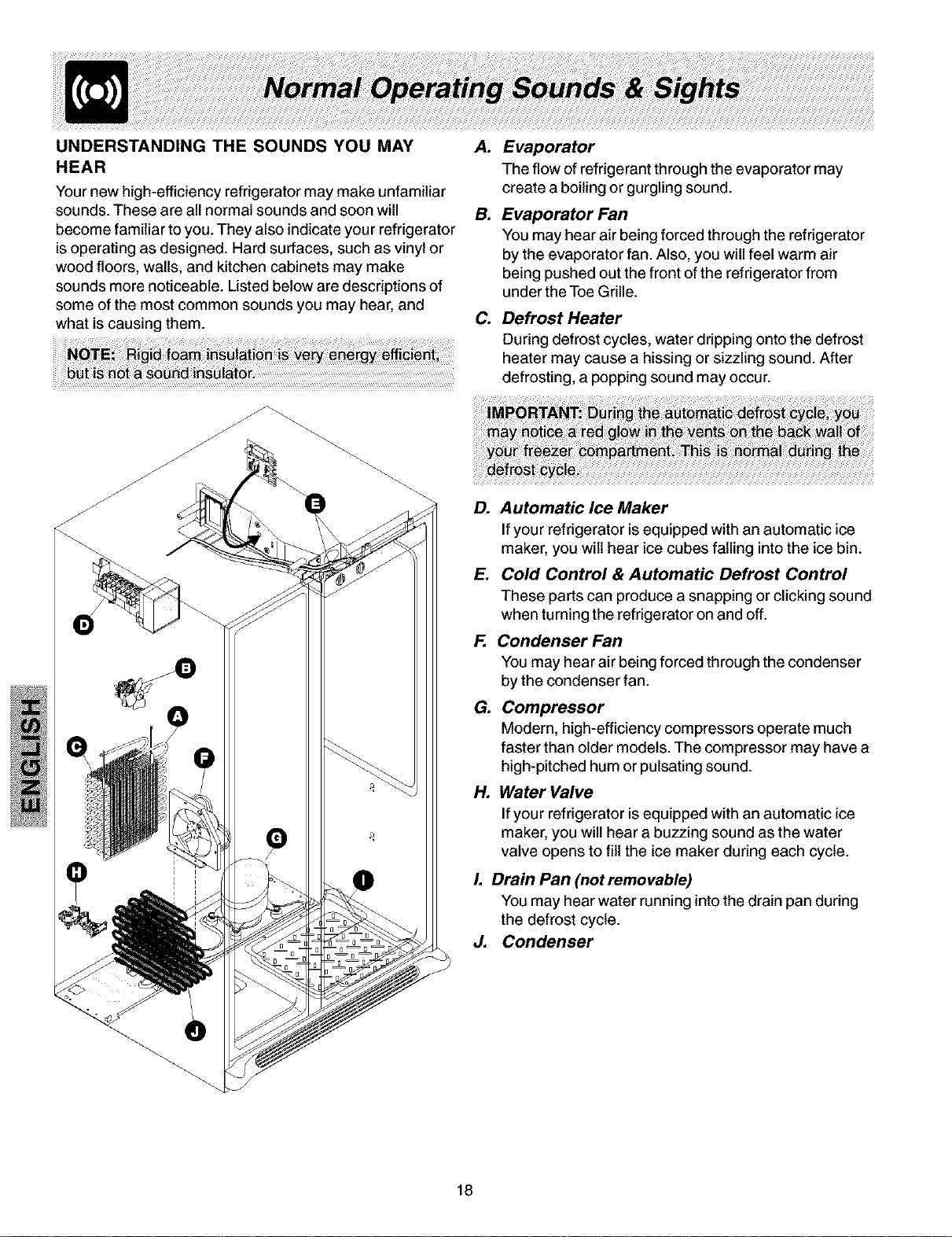 Normal Operating Sounds & Sights

UNDERSTANDING THE SOUNDS YOU MAY HEAR

Your new high-efficiency refrigerator may make unfamiliar sounds. These are all normal sounds and soon will become familiar to you. They also indicate your refrigerator is operating as designed. Hard surfaces, such as vinyl or wood floors, walls, and kitchen cabinets may make sounds more noticeable. Listed below are descriptions of some of the most common sounds you may hear, and what is causing them.

NOTE: Rigid foam insulation is very energy efficient, but is not a sound insulator.

E
D
B
A
C
F
G
H
I
J

ENGLISH

A. Evaporator
The flow of refrigerant through the evaporator may create a boiling or gurgling sound.

B. Evaporator Fan
You may hear air being forced through the refrigerator by the evaporator fan. Also, you will feel warm air being pushed out the front of the refrigerator from under the Toe Grille.

C. Defrost Heater
During defrost cycles, water dripping onto the defrost heater may cause a hissing or sizzling sound. After defrosting, a popping sound may occur.

IMPORTANT: During the automatic defrost cycle, you may notice a red glow in the vents on the back wall of your freezer compartment. This is normal during the defrost cycle.

D. Automatic Ice Maker
If your refrigerator is equipped with an automatic ice maker, you will hear ice cubes falling into the ice bin.

E. Cold Control & Automatic Defrost Control
These parts can produce a snapping or clicking sound when turning the refrigerator on and off.

F. Condenser Fan
You may hear air being forced through the condenser by the condenser fan.

G. Compressor
Modern, high-efficiency compressors operate much faster than older models. The compressor may have a high-pitched hum or pulsating sound.

H. Water Valve
If your refrigerator is equipped with an automatic ice maker, you will hear a buzzing sound as the water valve opens to fill the ice maker during each cycle.

I. Drain Pan (not removable)
You may hear water running into the drain pan during the defrost cycle.

J. Condenser

18